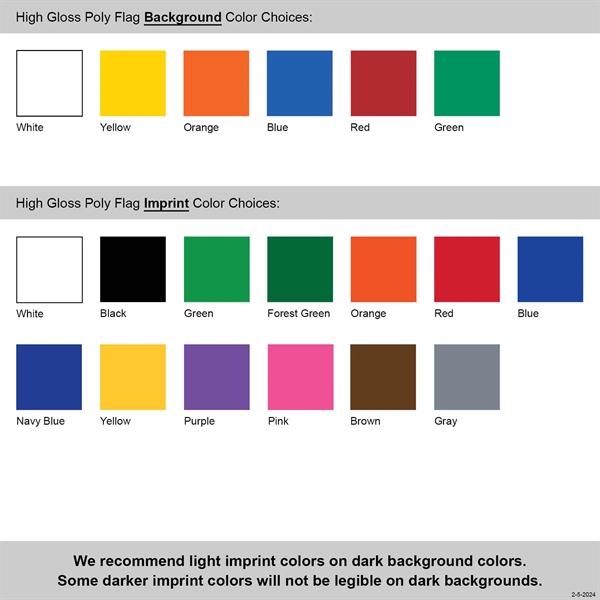 High Gloss Poly Flag Background Color Choices:

White

Yellow

Orange

Blue

Red

Green

High Gloss Poly Flag Imprint Color Choices:

White

Black

Green

Forest Green

Orange

Red

Blue

Navy Blue

Yellow

Purple

Pink

Brown

Gray

We recommend light imprint colors on dark background colors. Some darker imprint colors will not be legible on dark backgrounds.

2-5-2024